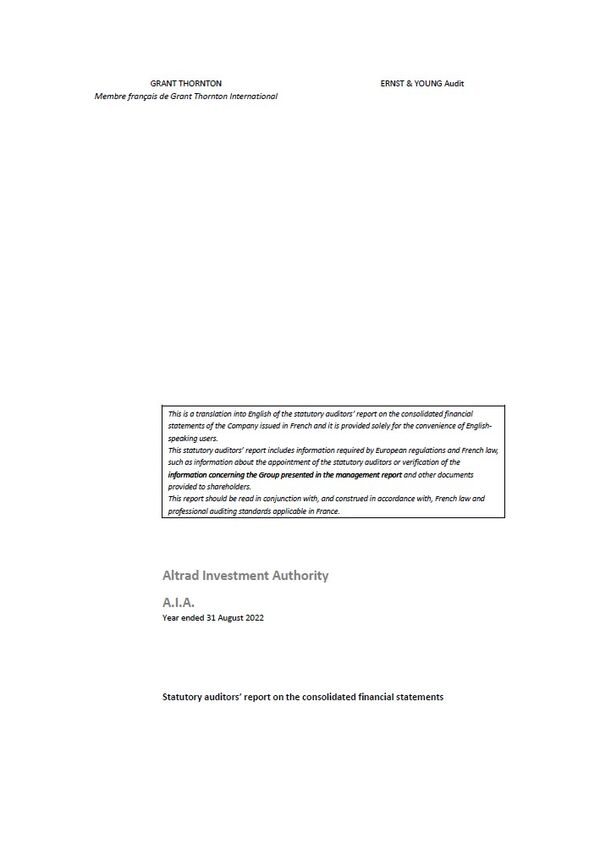 GRANT THORNTON
Membre français de Grant Thornton International

ERNST & YOUNG Audit

This is a translation into English of the statutory auditors' report on the consolidated financial statements of the Company issued in French and it is provided solely for the convenience of English-speaking users.
This statutory auditors' report includes information required by European regulations and French law, such as information about the appointment of the statutory auditors or verification of the information concerning the Group presented in the management report and other documents provided to shareholders.
This report should be read in conjunction with, and construed in accordance with, French law and professional auditing standards applicable in France.

Altrad Investment Authority

A.I.A.
Year ended 31 August 2022

Statutory auditors' report on the consolidated financial statements